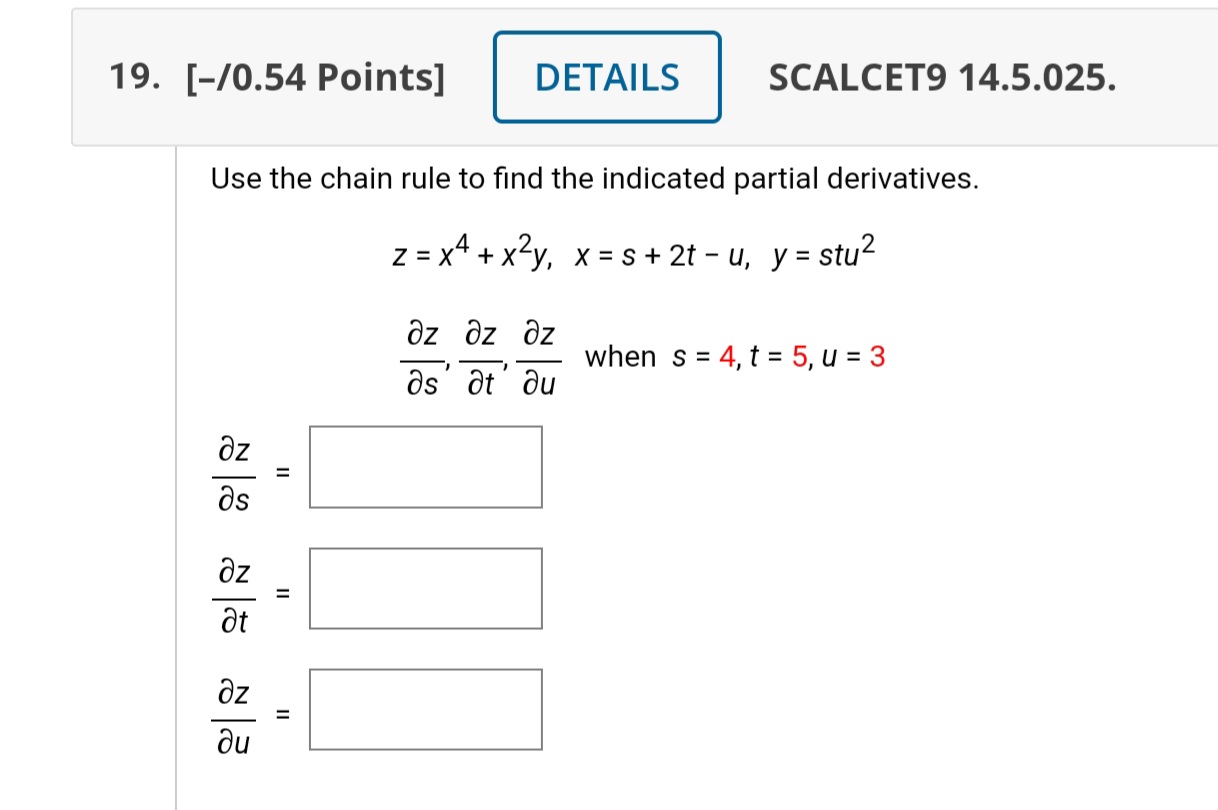 19. [–/0.54 Points] DETAILS SCALCET9 14.5.025.

Use the chain rule to find the indicated partial derivatives.

$z = x^4 + x^2y, \quad x = s + 2t - u, \quad y = stu^2$

$\frac{\partial z}{\partial s}, \frac{\partial z}{\partial t}, \frac{\partial z}{\partial u}$ when $s = 4, t = 5, u = 3$

$\frac{\partial z}{\partial s} =$

$\frac{\partial z}{\partial t} =$

$\frac{\partial z}{\partial u} =$